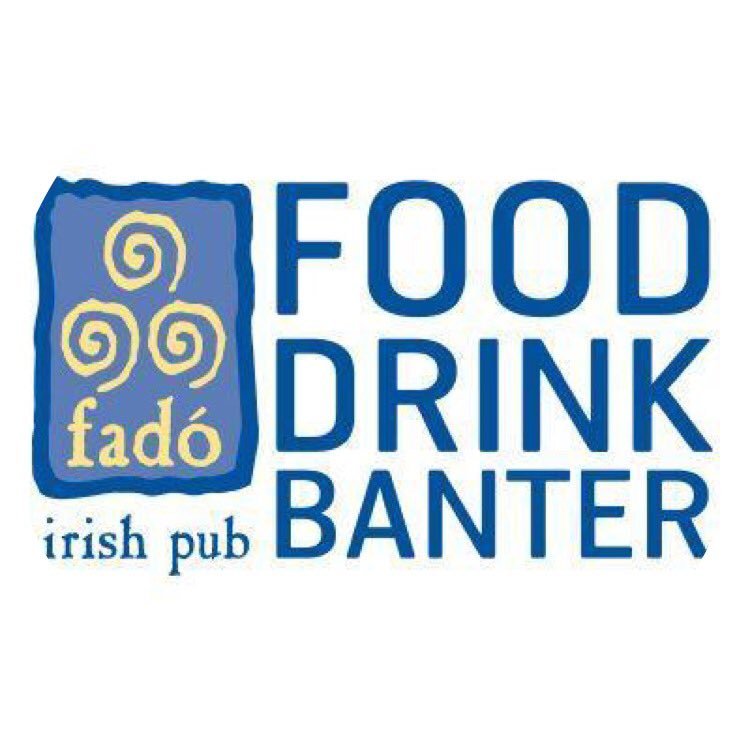 fadó
irish pub

FOOD
DRINK
BANTER